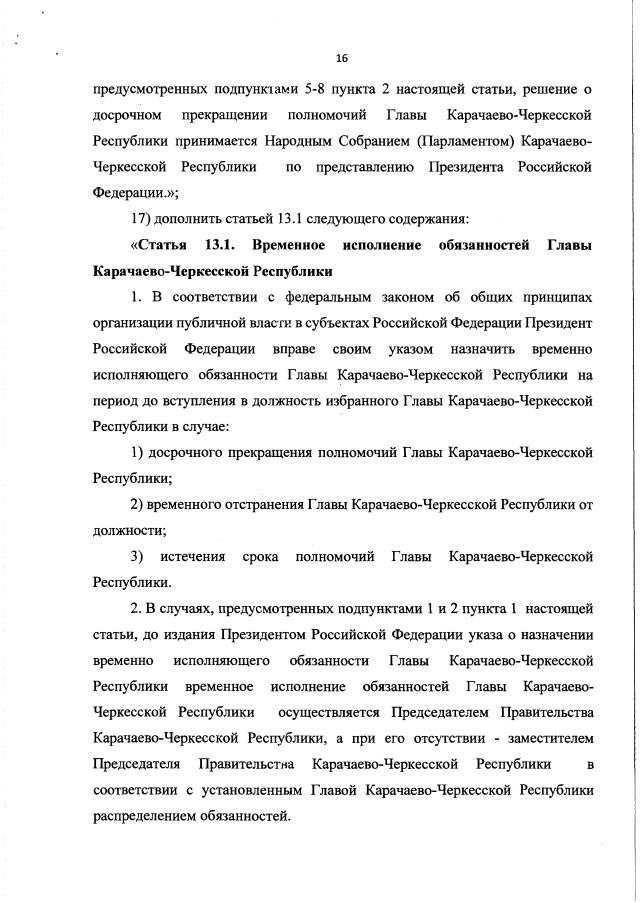 16

предусмотренных подпунктами 5-8 пункта 2 настоящей статьи, решение о досрочном прекращении полномочий Главы Карачаево-Черкесской Республики принимается Народным Собранием (Парламентом) Карачаево-Черкесской Республики по представлению Президента Российской Федерации.»;

17) дополнить статьей 13.1 следующего содержания:

«Статья 13.1. Временное исполнение обязанностей Главы Карачаево-Черкесской Республики

1. В соответствии с федеральным законом об общих принципах организации публичной власти в субъектах Российской Федерации Президент Российской Федерации вправе своим указом назначить временно исполняющего обязанности Главы Карачаево-Черкесской Республики на период до вступления в должность избранного Главы Карачаево-Черкесской Республики в случае:

1) досрочного прекращения полномочий Главы Карачаево-Черкесской Республики;

2) временного отстранения Главы Карачаево-Черкесской Республики от должности;

3) истечения срока полномочий Главы Карачаево-Черкесской Республики.

2. В случаях, предусмотренных подпунктами 1 и 2 пункта 1 настоящей статьи, до издания Президентом Российской Федерации указа о назначении временно исполняющего обязанности Главы Карачаево-Черкесской Республики временное исполнение обязанностей Главы Карачаево-Черкесской Республики осуществляется Председателем Правительства Карачаево-Черкесской Республики, а при его отсутствии - заместителем Председателя Правительства Карачаево-Черкесской Республики в соответствии с установленным Главой Карачаево-Черкесской Республики распределением обязанностей.